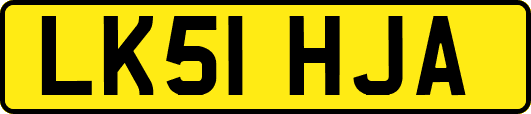 LK51 HJA